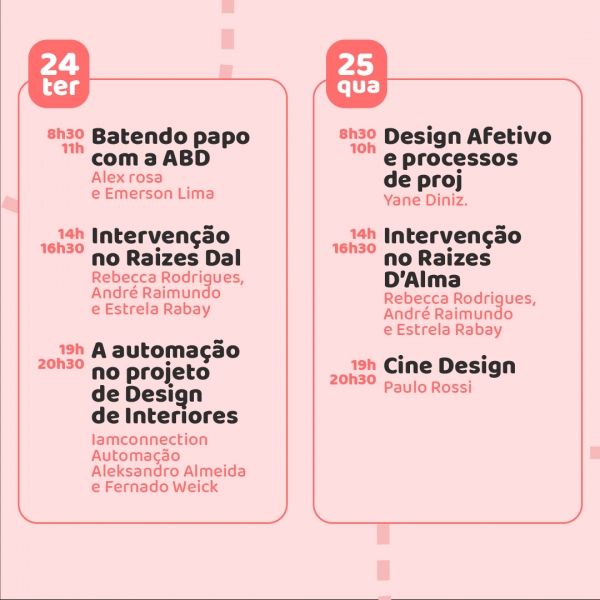 24
ter

8h30
11h
Batendo papo com a ABD
Alex rosa
e Emerson Lima

14h
16h30
Intervenção no Raizes Dal
Rebecca Rodrigues,
André Raimundo
e Estrela Rabay

19h
20h30
A automação no projeto de Design de Interiores
Iamconnection
Automação
Aleksandro Almeida
e Fernado Weick

25
qua

8h30
10h
Design Afetivo e processos de proj
Yane Diniz.

14h
16h30
Intervenção no Raizes D'Alma
Rebecca Rodrigues,
André Raimundo
e Estrela Rabay

19h
20h30
Cine Design
Paulo Rossi